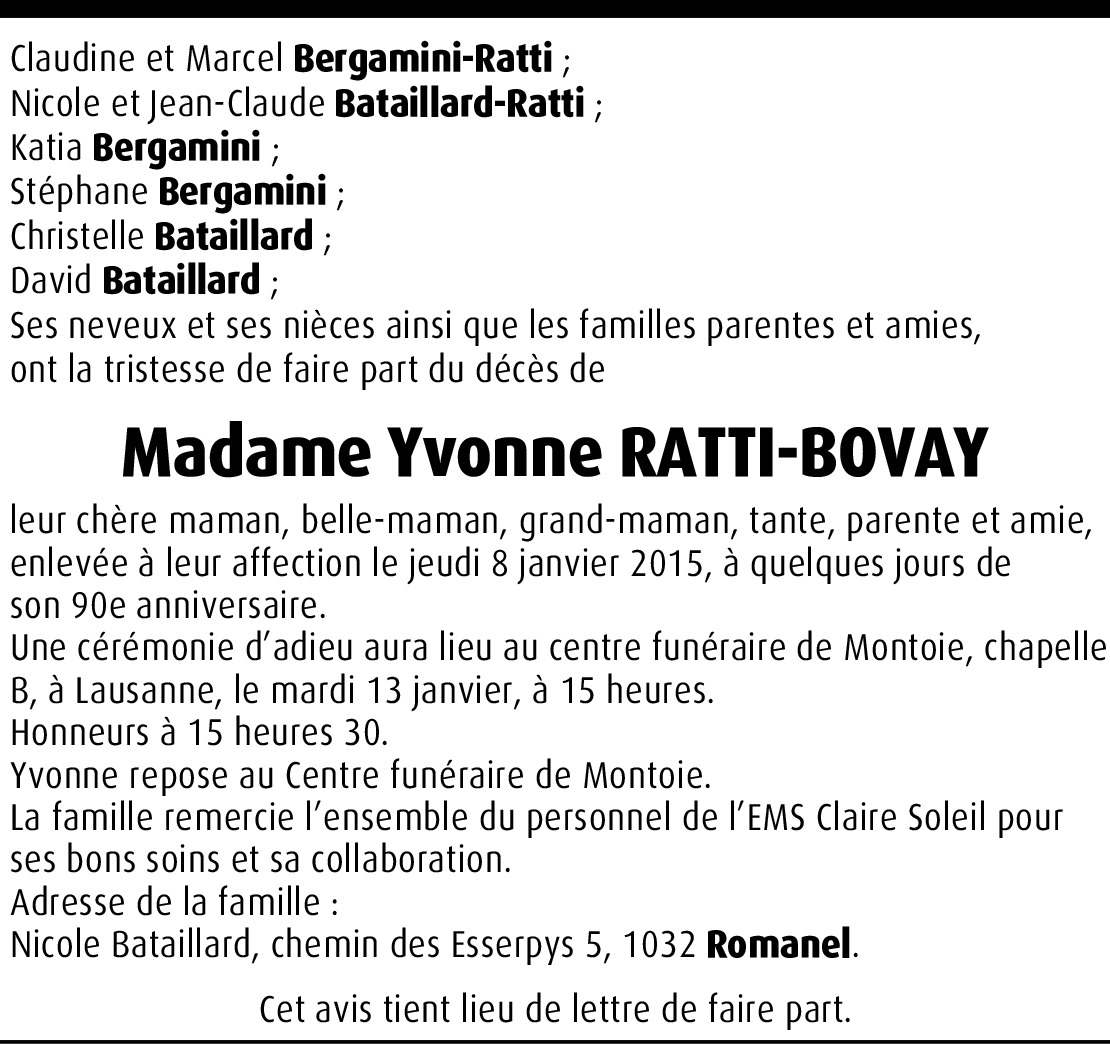 Claudine et Marcel Bergamini-Ratti ;
Nicole et Jean-Claude Bataillard-Ratti ;
Katia Bergamini ;
Stéphane Bergamini ;
Christelle Bataillard ;
David Bataillard ;
Ses neveux et ses nièces ainsi que les familles parentes et amies, ont la tristesse de faire part du décès de

Madame Yvonne RATTI-BOVAY

leur chère maman, belle-maman, grand-maman, tante, parente et amie, enlevée à leur affection le jeudi 8 janvier 2015, à quelques jours de son 90e anniversaire.
Une cérémonie d'adieu aura lieu au centre funéraire de Montoie, chapelle B, à Lausanne, le mardi 13 janvier, à 15 heures.
Honneurs à 15 heures 30.
Yvonne repose au Centre funéraire de Montoie.
La famille remercie l'ensemble du personnel de l'EMS Claire Soleil pour ses bons soins et sa collaboration.
Adresse de la famille :
Nicole Bataillard, chemin des Esserpys 5, 1032 Romanel.

Cet avis tient lieu de lettre de faire part.